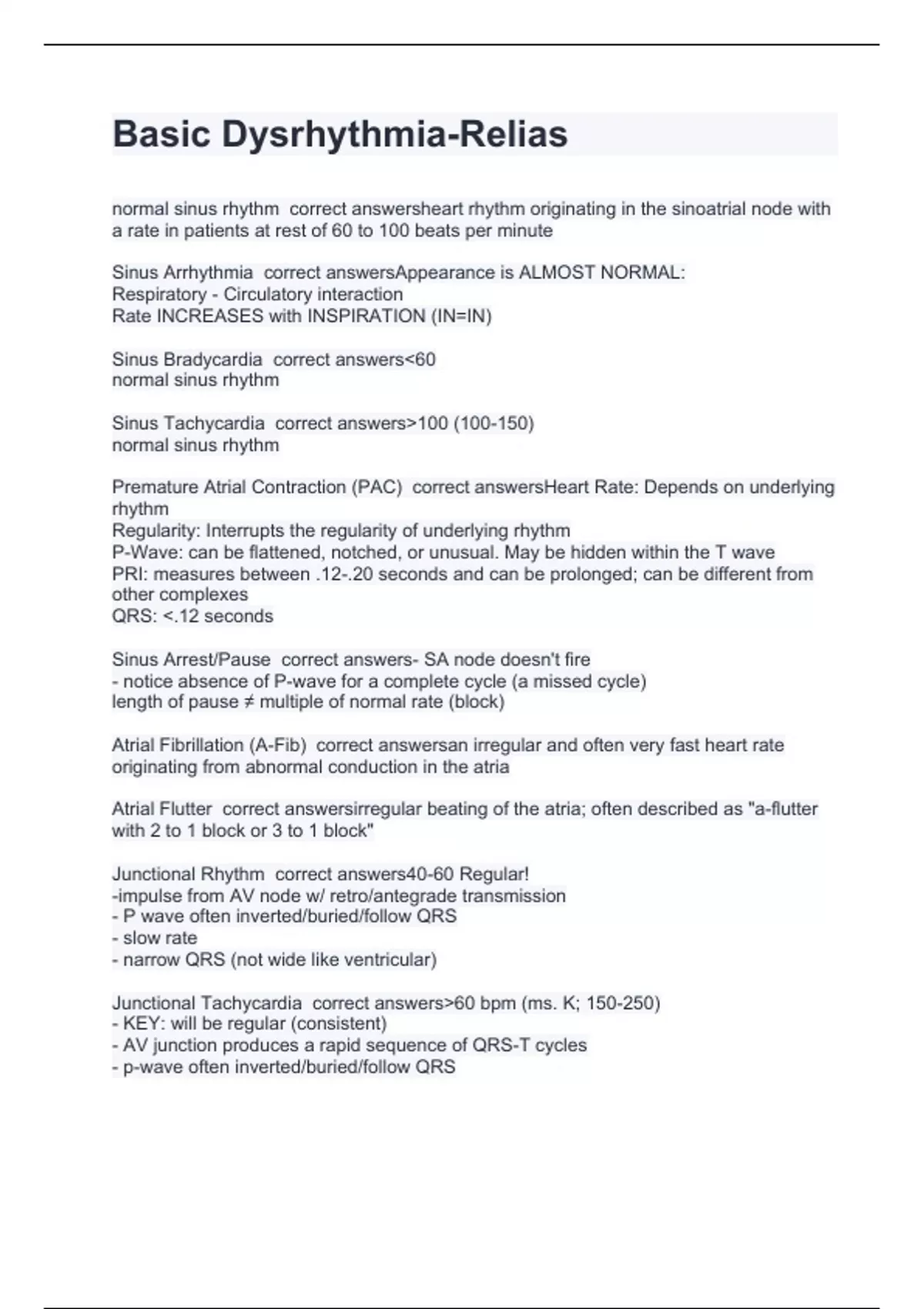 Basic Dysrhythmia-Relias

normal sinus rhythm correct answersheart rhythm originating in the sinoatrial node with a rate in patients at rest of 60 to 100 beats per minute

Sinus Arrhythmia correct answersAppearance is ALMOST NORMAL:
Respiratory - Circulatory interaction
Rate INCREASES with INSPIRATION (IN=IN)

Sinus Bradycardia correct answers<60
normal sinus rhythm

Sinus Tachycardia correct answers>100 (100-150)
normal sinus rhythm

Premature Atrial Contraction (PAC) correct answersHeart Rate: Depends on underlying rhythm
Regularity: Interrupts the regularity of underlying rhythm
P-Wave: can be flattened, notched, or unusual. May be hidden within the T wave
PRI: measures between .12-.20 seconds and can be prolonged; can be different from other complexes
QRS: <.12 seconds

Sinus Arrest/Pause correct answers- SA node doesn't fire
- notice absence of P-wave for a complete cycle (a missed cycle)
length of pause ≠ multiple of normal rate (block)

Atrial Fibrillation (A-Fib) correct answersan irregular and often very fast heart rate originating from abnormal conduction in the atria

Atrial Flutter correct answersirregular beating of the atria; often described as "a-flutter with 2 to 1 block or 3 to 1 block"

Junctional Rhythm correct answers40-60 Regular!
-impulse from AV node w/ retro/antegrade transmission
- P wave often inverted/buried/follow QRS
- slow rate
- narrow QRS (not wide like ventricular)

Junctional Tachycardia correct answers>60 bpm (ms. K; 150-250)
- KEY: will be regular (consistent)
- AV junction produces a rapid sequence of QRS-T cycles
- p-wave often inverted/buried/follow QRS